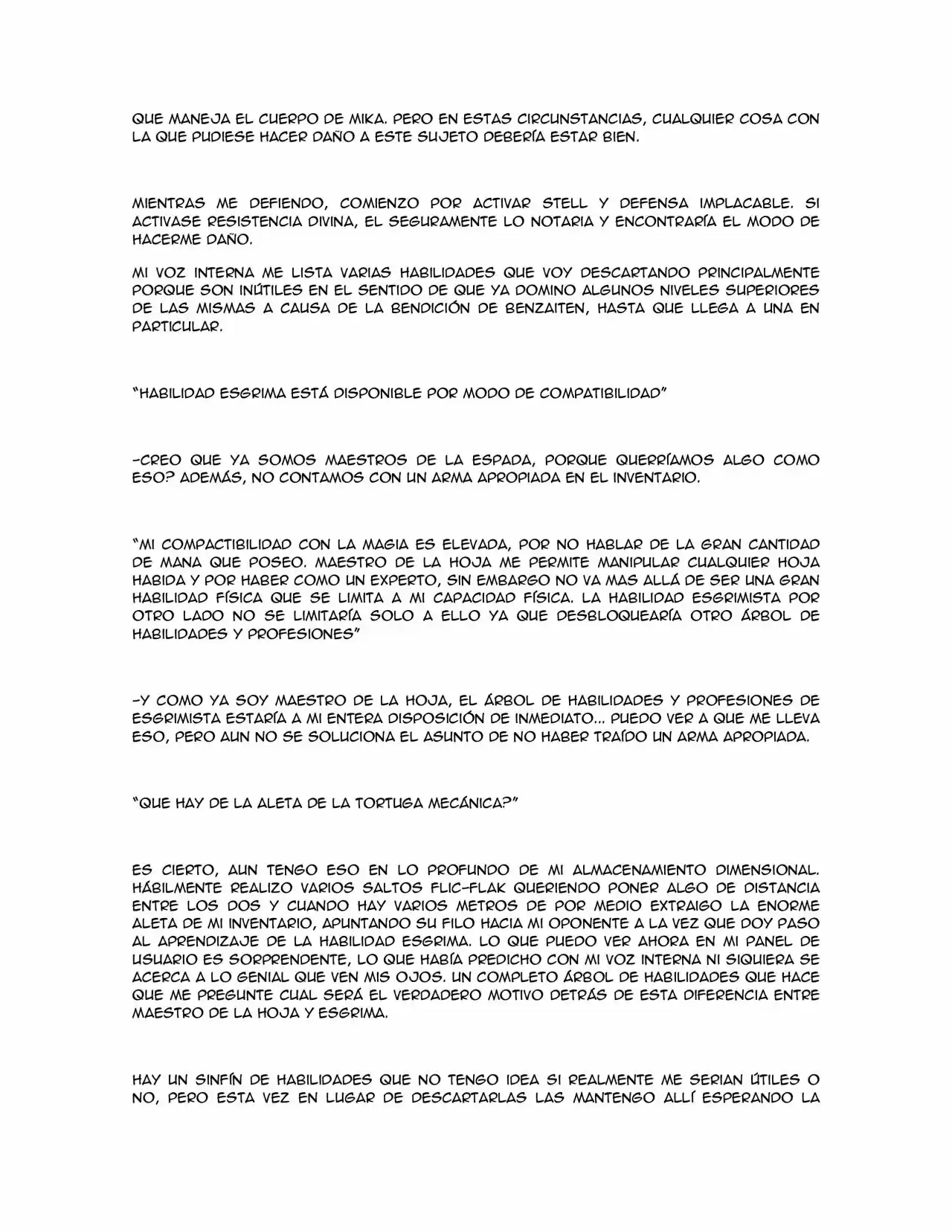 QUE MANEJA EL CUERPO DE MIKA. PERO EN ESTAS CIRCUNSTANCIAS, CUALQUIER COSA CON LA QUE PUDIESE HACER DAÑO A ESTE SUJETO DEBERÍA ESTAR BIEN.

MIENTRAS ME DEFIENDO, COMIENZO POR ACTIVAR STELL Y DEFENSA IMPLACABLE. SI ACTIVASE RESISTENCIA DIVINA, EL SEGURAMENTE LO NOTARIA Y ENCONTRARÍA EL MODO DE HACERME DAÑO.

MI VOZ INTERNA ME LISTA VARIAS HABILIDADES QUE VOY DESCARTANDO PRINCIPALMENTE PORQUE SON INÚTILES EN EL SENTIDO DE QUE YA DOMINO ALGUNOS NIVELES SUPERIORES DE LAS MISMAS A CAUSA DE LA BENDICIÓN DE BENZAITEN, HASTA QUE LLEGA A UNA EN PARTICULAR.

"HABILIDAD ESGRIMA ESTÁ DISPONIBLE POR MODO DE COMPATIBILIDAD"

-CREO QUE YA SOMOS MAESTROS DE LA ESPADA, PORQUE QUERRÍAMOS ALGO COMO ESO? ADEMÁS, NO CONTAMOS CON UN ARMA APROPIADA EN EL INVENTARIO.

"MI COMPACTIBILIDAD CON LA MAGIA ES ELEVADA, POR NO HABLAR DE LA GRAN CANTIDAD DE MANA QUE POSEO. MAESTRO DE LA HOJA ME PERMITE MANIPULAR CUALQUIER HOJA HABIDA Y POR HABER COMO UN EXPERTO, SIN EMBARGO NO VA MAS ALLÁ DE SER UNA GRAN HABILIDAD FÍSICA QUE SE LIMITA A MI CAPACIDAD FÍSICA. LA HABILIDAD ESGRIMISTA POR OTRO LADO NO SE LIMITARÍA SOLO A ELLO YA QUE DESBLOQUEARÍA OTRO ÁRBOL DE HABILIDADES Y PROFESIONES"

-Y COMO YA SOY MAESTRO DE LA HOJA, EL ÁRBOL DE HABILIDADES Y PROFESIONES DE ESGRIMISTA ESTARÍA A MI ENTERA DISPOSICIÓN DE INMEDIATO... PUEDO VER A QUE ME LLEVA ESO, PERO AUN NO SE SOLUCIONA EL ASUNTO DE NO HABER TRAÍDO UN ARMA APROPIADA.

"QUE HAY DE LA ALETA DE LA TORTUGA MECÁNICA?"

ES CIERTO, AUN TENGO ESO EN LO PROFUNDO DE MI ALMACENAMIENTO DIMENSIONAL. HÁBILMENTE REALIZO VARIOS SALTOS FLIC-FLAK QUERIENDO PONER ALGO DE DISTANCIA ENTRE LOS DOS Y CUANDO HAY VARIOS METROS DE POR MEDIO EXTRAIGO LA ENORME ALETA DE MI INVENTARIO, APUNTANDO SU FILO HACIA MI OPONENTE A LA VEZ QUE DOY PASO AL APRENDIZAJE DE LA HABILIDAD ESGRIMA. LO QUE PUEDO VER AHORA EN MI PANEL DE USUARIO ES SORPRENDENTE, LO QUE HABÍA PREDICHO CON MI VOZ INTERNA NI SIQUIERA SE ACERCA A LO GENIAL QUE VEN MIS OJOS. UN COMPLETO ÁRBOL DE HABILIDADES QUE HACE QUE ME PREGUNTE CUAL SERÁ EL VERDADERO MOTIVO DETRÁS DE ESTA DIFERENCIA ENTRE MAESTRO DE LA HOJA Y ESGRIMA.

HAY UN SINFÍN DE HABILIDADES QUE NO TENGO IDEA SI REALMENTE ME SERIAN ÚTILES O NO, PERO ESTA VEZ EN LUGAR DE DESCARTARLAS LAS MANTENGO ALLÍ ESPERANDO LA